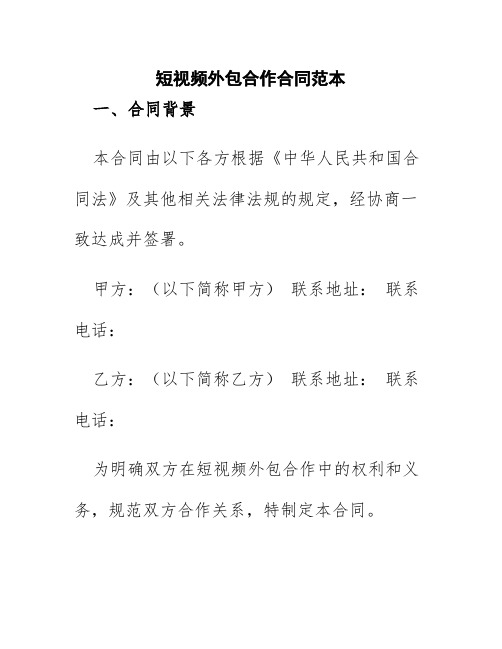 短视频外包合作合同范本

一、合同背景

本合同由以下各方根据《中华人民共和国合同法》及其他相关法律法规的规定，经协商一致达成并签署。

甲方：（以下简称甲方） 联系地址： 联系电话：

乙方：（以下简称乙方） 联系地址： 联系电话：

为明确双方在短视频外包合作中的权利和义务，规范双方合作关系，特制定本合同。